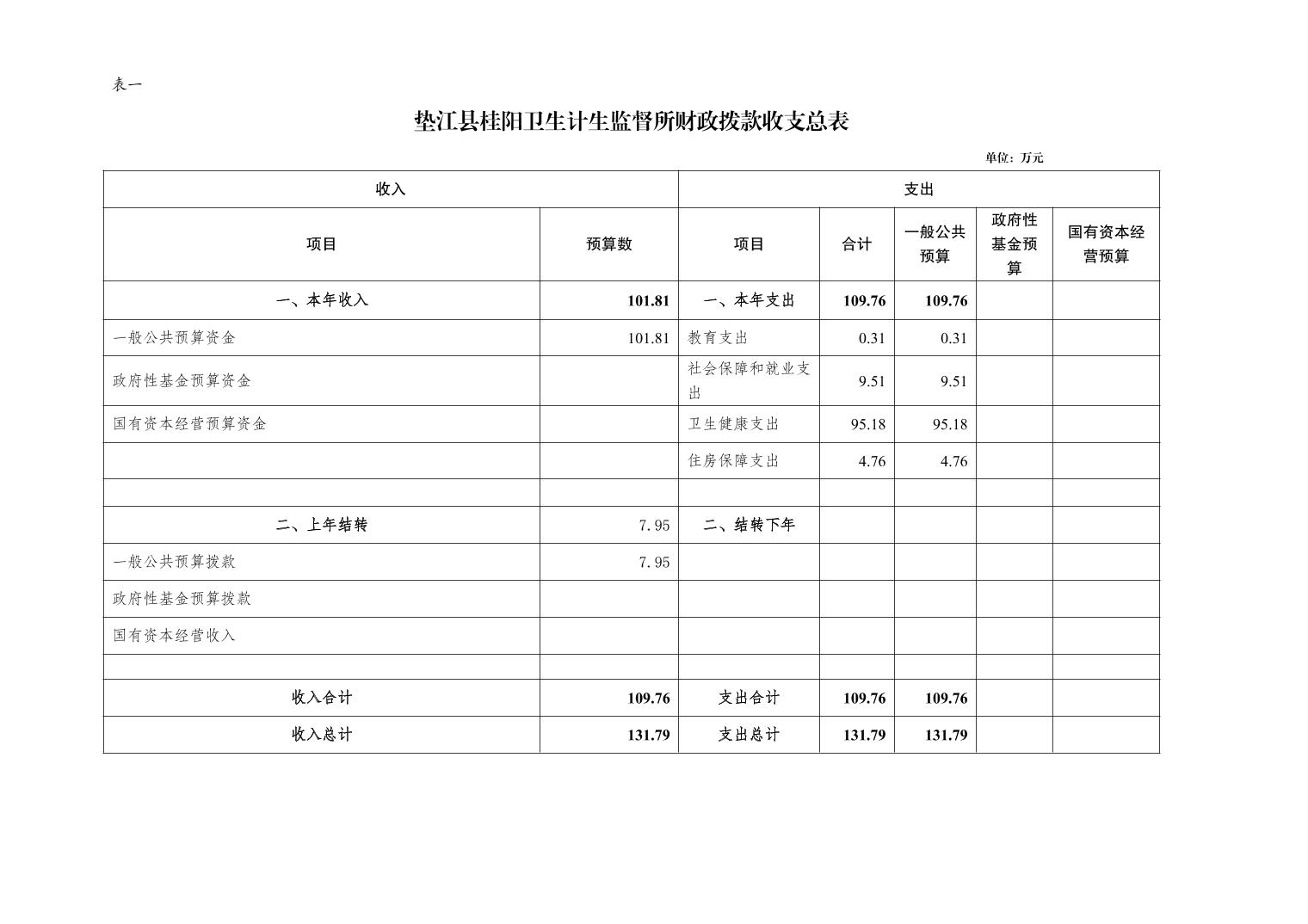 表一

垫江县桂阳卫生计生监督所财政拨款收支总表

单位：万元

| 收入 | | 支出 | | | | |
|---|---|---|---|---|---|---|
| 项目 | 预算数 | 项目 | 合计 | 一般公共预算 | 政府性基金预算 | 国有资本经营预算 |
| 一、本年收入 | 101.81 | 一、本年支出 | 109.76 | 109.76 | | |
| 一般公共预算资金 | 101.81 | 教育支出 | 0.31 | 0.31 | | |
| 政府性基金预算资金 | | 社会保障和就业支出 | 9.51 | 9.51 | | |
| 国有资本经营预算资金 | | 卫生健康支出 | 95.18 | 95.18 | | |
| | | 住房保障支出 | 4.76 | 4.76 | | |
| | | | | | | |
| 二、上年结转 | 7.95 | 二、结转下年 | | | | |
| 一般公共预算拨款 | 7.95 | | | | | |
| 政府性基金预算拨款 | | | | | | |
| 国有资本经营收入 | | | | | | |
| | | | | | | |
| 收入合计 | 109.76 | 支出合计 | 109.76 | 109.76 | | |
| 收入总计 | 131.79 | 支出总计 | 131.79 | 131.79 | | |